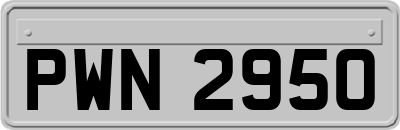 PWN 2950